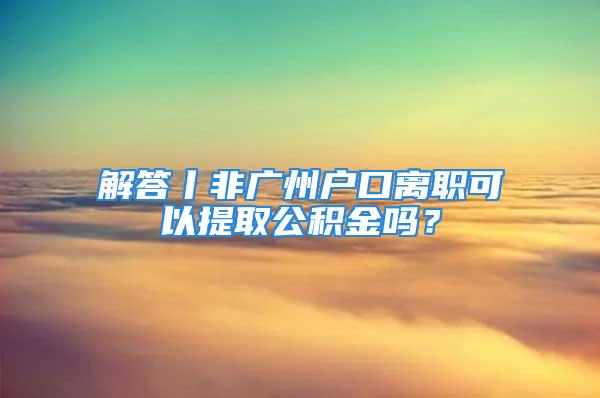 解答丨非广州户口离职可以提取公积金吗？